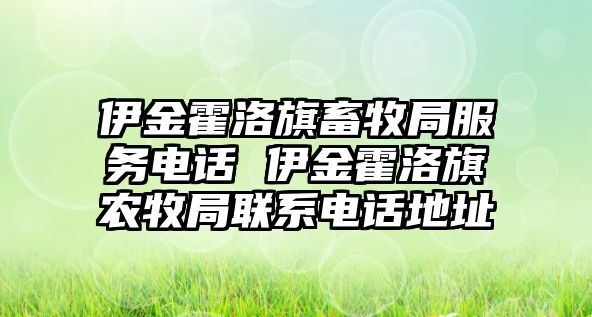 伊金霍洛旗畜牧局服务电话 伊金霍洛旗农牧局联系电话地址